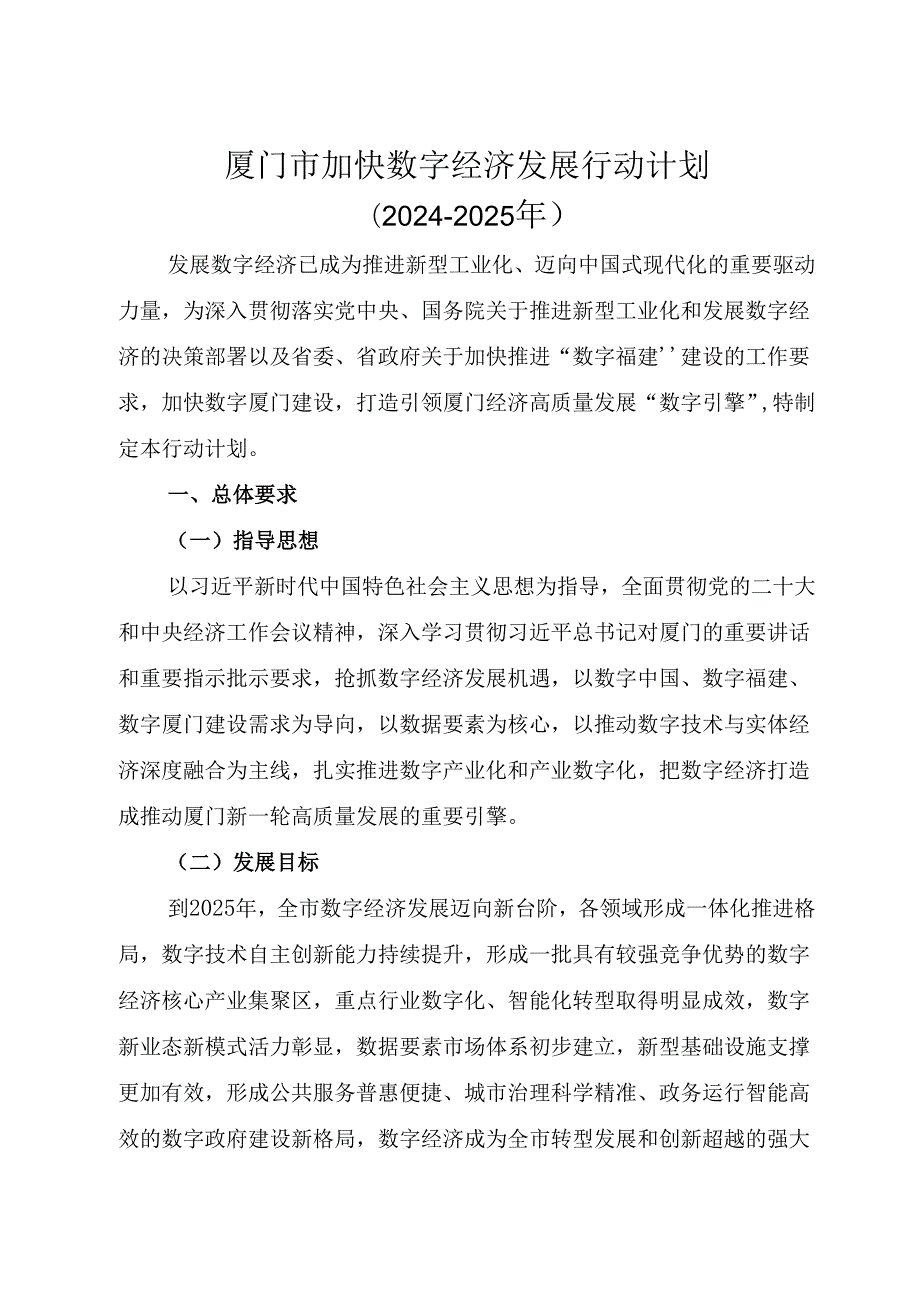 厦门市加快数字经济发展行动计划
（2024-2025年）

发展数字经济已成为推进新型工业化、迈向中国式现代化的重要驱动力量，为深入贯彻落实党中央、国务院关于推进新型工业化和发展数字经济的决策部署以及省委、省政府关于加快推进“数字福建’’建设的工作要求，加快数字厦门建设，打造引领厦门经济高质量发展“数字引擎”,特制定本行动计划。

一、总体要求

（一）指导思想

以习近平新时代中国特色社会主义思想为指导，全面贯彻党的二十大和中央经济工作会议精神，深入学习贯彻习近平总书记对厦门的重要讲话和重要指示批示要求，抢抓数字经济发展机遇，以数字中国、数字福建、数字厦门建设需求为导向，以数据要素为核心，以推动数字技术与实体经济深度融合为主线，扎实推进数字产业化和产业数字化，把数字经济打造成推动厦门新一轮高质量发展的重要引擎。

（二）发展目标

到2025年，全市数字经济发展迈向新台阶，各领域形成一体化推进格局，数字技术自主创新能力持续提升，形成一批具有较强竞争优势的数字经济核心产业集聚区，重点行业数字化、智能化转型取得明显成效，数字新业态新模式活力彰显，数据要素市场体系初步建立，新型基础设施支撑更加有效，形成公共服务普惠便捷、城市治理科学精准、政务运行智能高效的数字政府建设新格局，数字经济成为全市转型发展和创新超越的强大